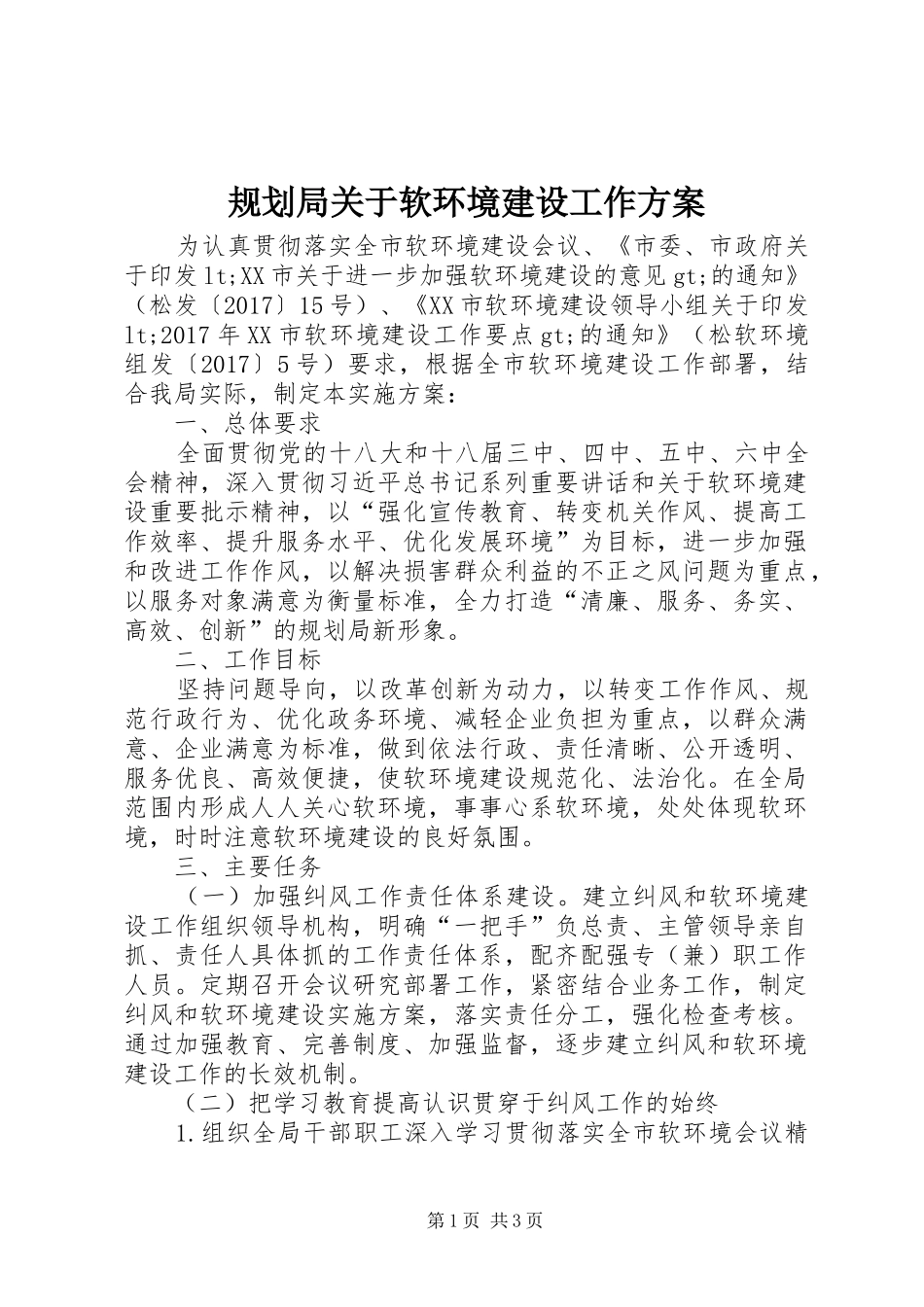 规划局关于软环境建设工作方案

为认真贯彻落实全市软环境建设会议、《市委、市政府关于印发lt;XX市关于进一步加强软环境建设的意见gt;的通知》（松发〔2017〕15号）、《XX市软环境建设领导小组关于印发lt;2017年XX市软环境建设工作要点gt;的通知》（松软环境组发〔2017〕5号）要求，根据全市软环境建设工作部署，结合我局实际，制定本实施方案：

一、总体要求

全面贯彻党的十八大和十八届三中、四中、五中、六中全会精神，深入贯彻习近平总书记系列重要讲话和关于软环境建设重要批示精神，以“强化宣传教育、转变机关作风、提高工作效率、提升服务水平、优化发展环境”为目标，进一步加强和改进工作作风，以解决损害群众利益的不正之风问题为重点，以服务对象满意为衡量标准，全力打造“清廉、服务、务实、高效、创新”的规划局新形象。

二、工作目标

坚持问题导向，以改革创新为动力，以转变工作作风、规范行政行为、优化政务环境、减轻企业负担为重点，以群众满意、企业满意为标准，做到依法行政、责任清晰、公开透明、服务优良、高效便捷，使软环境建设规范化、法治化。在全局范围内形成人人关心软环境，事事心系软环境，处处体现软环境，时时注意软环境建设的良好氛围。

三、主要任务

（一）加强纠风工作责任体系建设。建立纠风和软环境建设工作组织领导机构，明确“一把手”负总责、主管领导亲自抓、责任人具体抓的工作责任体系，配齐配强专（兼）职工作人员。定期召开会议研究部署工作，紧密结合业务工作，制定纠风和软环境建设实施方案，落实责任分工，强化检查考核。通过加强教育、完善制度、加强监督，逐步建立纠风和软环境建设工作的长效机制。

（二）把学习教育提高认识贯穿于纠风工作的始终

1.组织全局干部职工深入学习贯彻落实全市软环境会议精

第1页 共3页